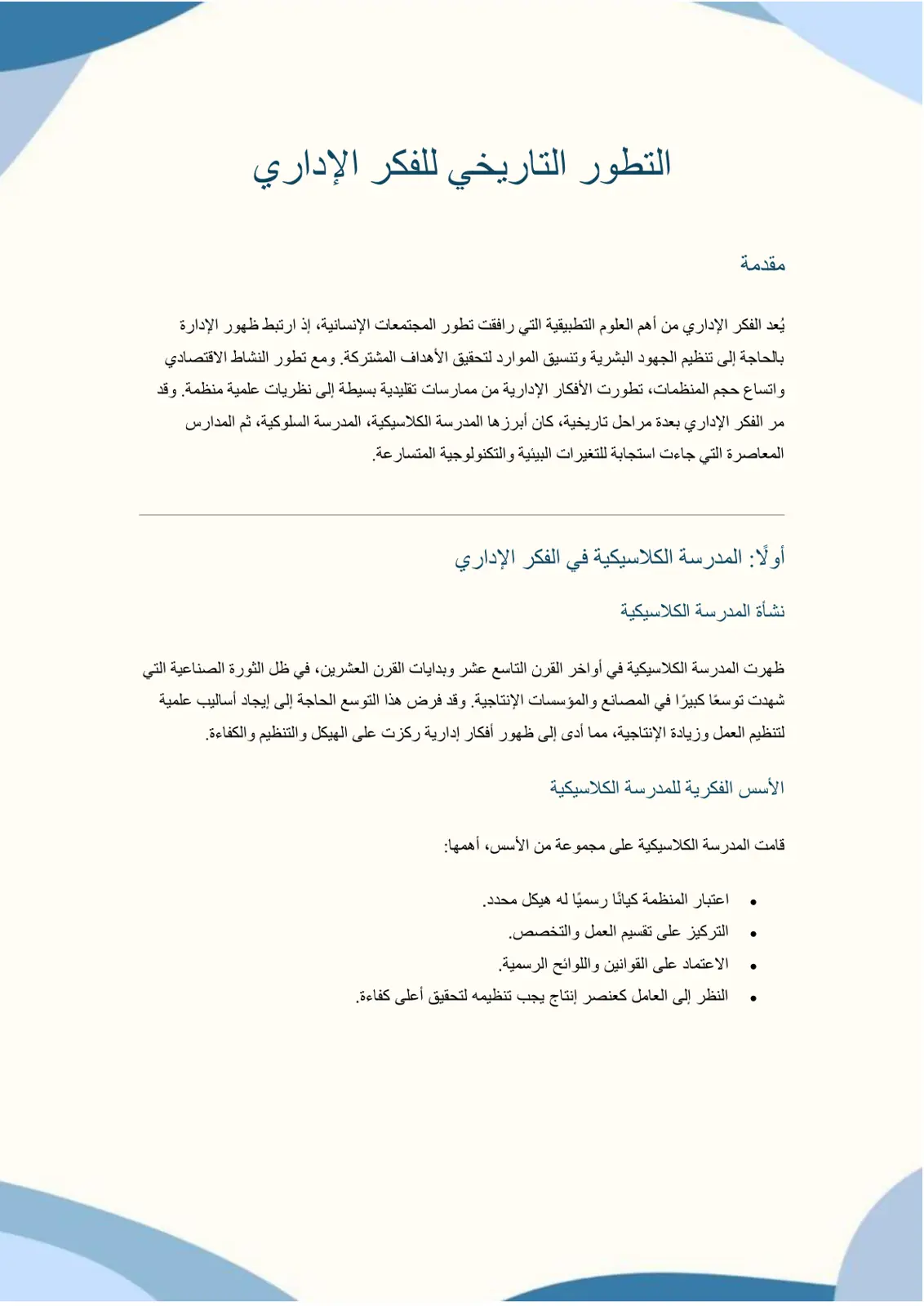 التطور التاريخي للفكر الإداري

مقدمة

يُعد الفكر الإداري من أهم العلوم التطبيقية التي رافقت تطور المجتمعات الإنسانية، إذ ارتبط ظهور الإدارة بالحاجة إلى تنظيم الجهود البشرية وتنسيق الموارد لتحقيق الأهداف المشتركة. ومع تطور النشاط الاقتصادي واتساع حجم المنظمات، تطورت الأفكار الإدارية من ممارسات تقليدية بسيطة إلى نظريات علمية منظمة. وقد مر الفكر الإداري بعدة مراحل تاريخية، كان أبرزها المدرسة الكلاسيكية، المدرسة السلوكية، ثم المدارس المعاصرة التي جاءت استجابة للتغيرات البيئية والتكنولوجية المتسارعة.

أولًا: المدرسة الكلاسيكية في الفكر الإداري

نشأة المدرسة الكلاسيكية

ظهرت المدرسة الكلاسيكية في أواخر القرن التاسع عشر وبدايات القرن العشرين، في ظل الثورة الصناعية التي شهدت توسعًا كبيرًا في المصانع والمؤسسات الإنتاجية. وقد فرض هذا التوسع الحاجة إلى إيجاد أساليب علمية لتنظيم العمل وزيادة الإنتاجية، مما أدى إلى ظهور أفكار إدارية ركزت على الهيكل والتنظيم والكفاءة.

الأسس الفكرية للمدرسة الكلاسيكية

قامت المدرسة الكلاسيكية على مجموعة من الأسس، أهمها:

• اعتبار المنظمة كيانًا رسميًا له هيكل محدد.
• التركيز على تقسيم العمل والتخصص.
• الاعتماد على القوانين واللوائح الرسمية.
• النظر إلى العامل كعنصر إنتاج يجب تنظيمه لتحقيق أعلى كفاءة.